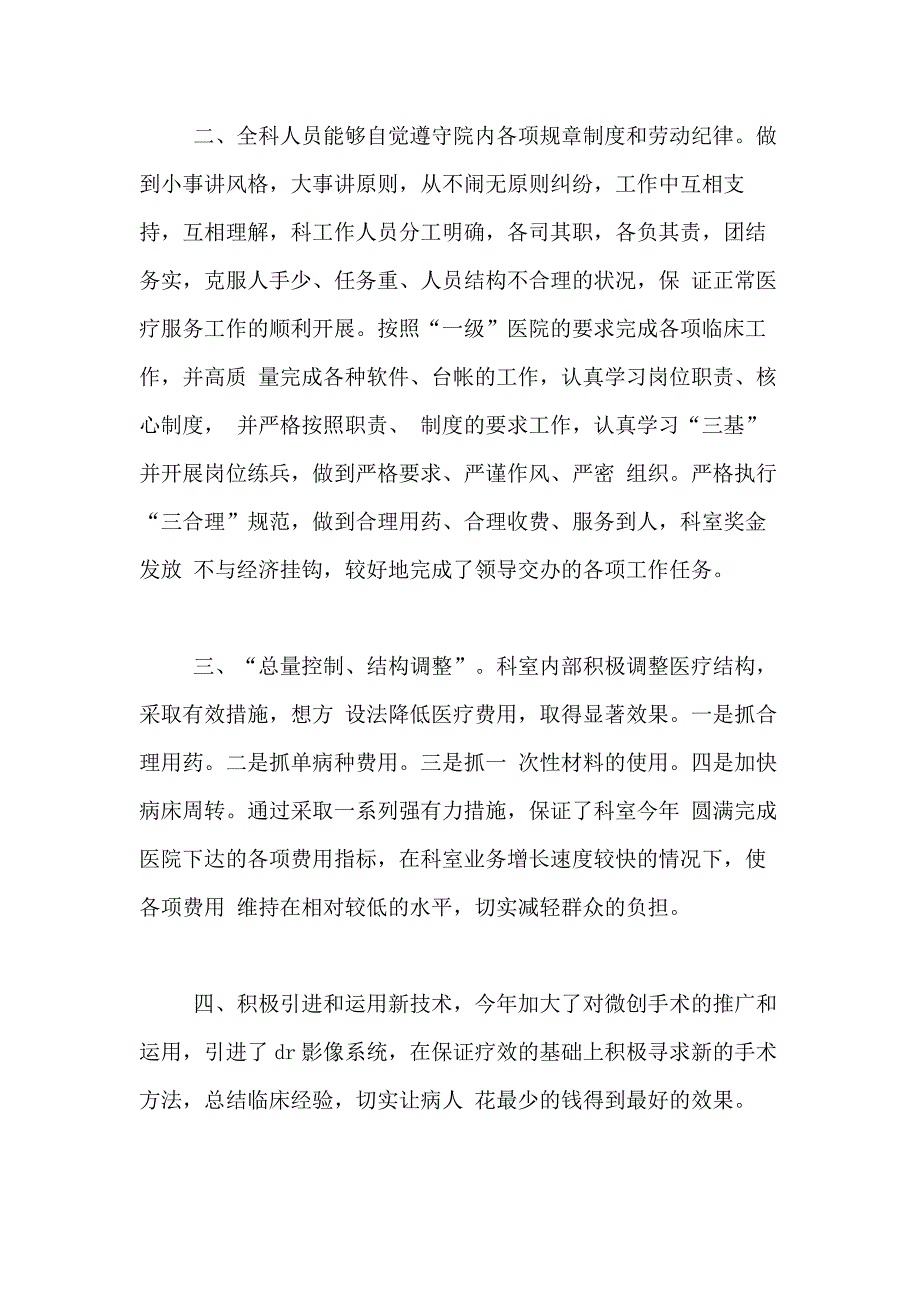 二、全科人员能够自觉遵守院内各项规章制度和劳动纪律。做到小事讲风格，大事讲原则，从不闹无原则纠纷，工作中互相支持，互相理解，科工作人员分工明确，各司其职，各负其责，团结务实，克服人手少、任务重、人员结构不合理的状况，保 证正常医疗服务工作的顺利开展。按照“一级”医院的要求完成各项临床工作，并高质 量完成各种软件、台帐的工作，认真学习岗位职责、核心制度， 并严格按照职责、 制度的要求工作，认真学习“三基”并开展岗位练兵，做到严格要求、严谨作风、严密 组织。严格执行“三合理”规范，做到合理用药、合理收费、服务到人，科室奖金发放 不与经济挂钩，较好地完成了领导交办的各项工作任务。

三、“总量控制、结构调整”。科室内部积极调整医疗结构，采取有效措施，想方 设法降低医疗费用，取得显著效果。一是抓合理用药。二是抓单病种费用。三是抓一 次性材料的使用。四是加快病床周转。通过采取一系列强有力措施，保证了科室今年 圆满完成医院下达的各项费用指标，在科室业务增长速度较快的情况下，使各项费用 维持在相对较低的水平，切实减轻群众的负担。

四、积极引进和运用新技术，今年加大了对微创手术的推广和运用，引进了 dr 影像系统，在保证疗效的基础上积极寻求新的手术方法，总结临床经验，切实让病人 花最少的钱得到最好的效果。